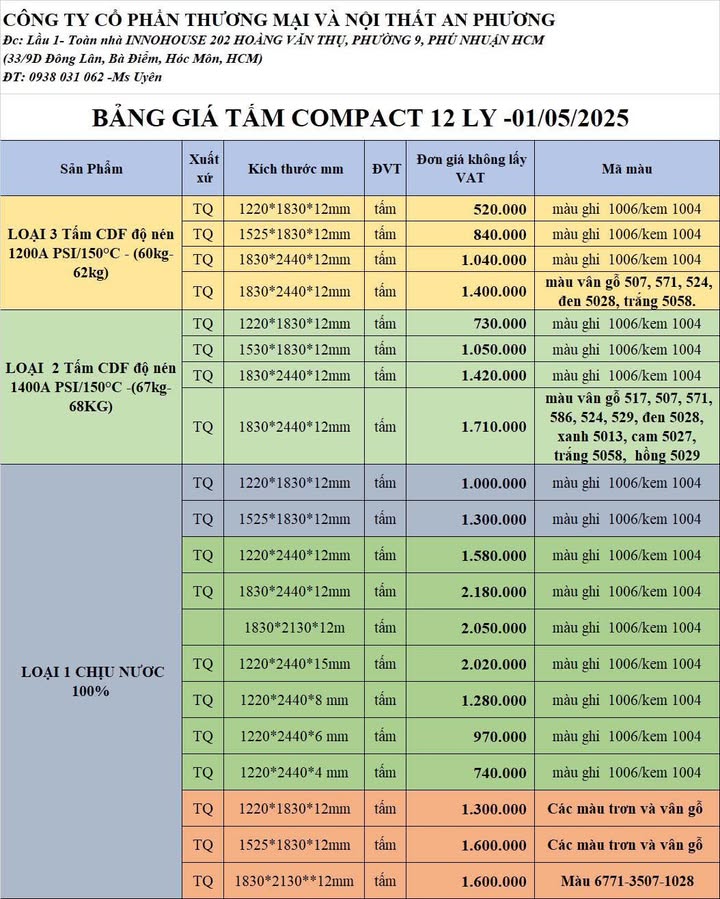 CÔNG TY CỔ PHẦN THƯƠNG MẠI VÀ NỘI THẤT AN PHƯƠNG
Đc: Lầu 1- Toàn nhà INNOHOUSE 202 HOÀNG VĂN THỤ, PHƯỜNG 9, PHÚ NHUẬN HCM
(33/9D Đông Lân, Bà Điểm, Hóc Môn, HCM)
ĐT: 0938 031 062 -Ms Uyên

BẢNG GIÁ TẤM COMPACT 12 LY -01/05/2025

| Sản Phẩm | Xuất xứ | Kích thước mm | ĐVT | Đơn giá không lấy VAT | Mã màu |
|---|---|---|---|---|---|
| LOẠI 3 Tấm CDF độ nén 1200A PSI/150°C - (60kg-62kg) | TQ | 1220*1830*12mm | tấm | 520.000 | màu ghi 1006/kem 1004 |
| | TQ | 1525*1830*12mm | tấm | 840.000 | màu ghi 1006/kem 1004 |
| | TQ | 1830*2440*12mm | tấm | 1.040.000 | màu ghi 1006/kem 1004 |
| | TQ | 1830*2440*12mm | tấm | 1.400.000 | màu vân gỗ 507, 571, 524, đen 5028, trắng 5058. |
| LOẠI 2 Tấm CDF độ nén 1400A PSI/150°C -(67kg-68KG) | TQ | 1220*1830*12mm | tấm | 730.000 | màu ghi 1006/kem 1004 |
| | TQ | 1530*1830*12mm | tấm | 1.050.000 | màu ghi 1006/kem 1004 |
| | TQ | 1830*2440*12mm | tấm | 1.420.000 | màu ghi 1006/kem 1004 |
| | TQ | 1830*2440*12mm | tấm | 1.710.000 | màu vân gỗ 517, 507, 571, 586, 524, 529, đen 5028, xanh 5013, cam 5027, trắng 5058, hồng 5029 |
| LOẠI 1 CHỊU NƯỚC 100% | TQ | 1220*1830*12mm | tấm | 1.000.000 | màu ghi 1006/kem 1004 |
| | TQ | 1525*1830*12mm | tấm | 1.300.000 | màu ghi 1006/kem 1004 |
| | TQ | 1220*2440*12mm | tấm | 1.580.000 | màu ghi 1006/kem 1004 |
| | TQ | 1830*2440*12mm | tấm | 2.180.000 | màu ghi 1006/kem 1004 |
| | | 1830*2130*12m | tấm | 2.050.000 | màu ghi 1006/kem 1004 |
| | TQ | 1220*2440*15mm | tấm | 2.020.000 | màu ghi 1006/kem 1004 |
| | TQ | 1220*2440*8 mm | tấm | 1.280.000 | màu ghi 1006/kem 1004 |
| | TQ | 1220*2440*6 mm | tấm | 970.000 | màu ghi 1006/kem 1004 |
| | TQ | 1220*2440*4 mm | tấm | 740.000 | màu ghi 1006/kem 1004 |
| | TQ | 1220*1830*12mm | tấm | 1.300.000 | Các màu trơn và vân gỗ |
| | TQ | 1525*1830*12mm | tấm | 1.600.000 | Các màu trơn và vân gỗ |
| | TQ | 1830*2130**12mm | tấm | 1.600.000 | Màu 6771-3507-1028 |